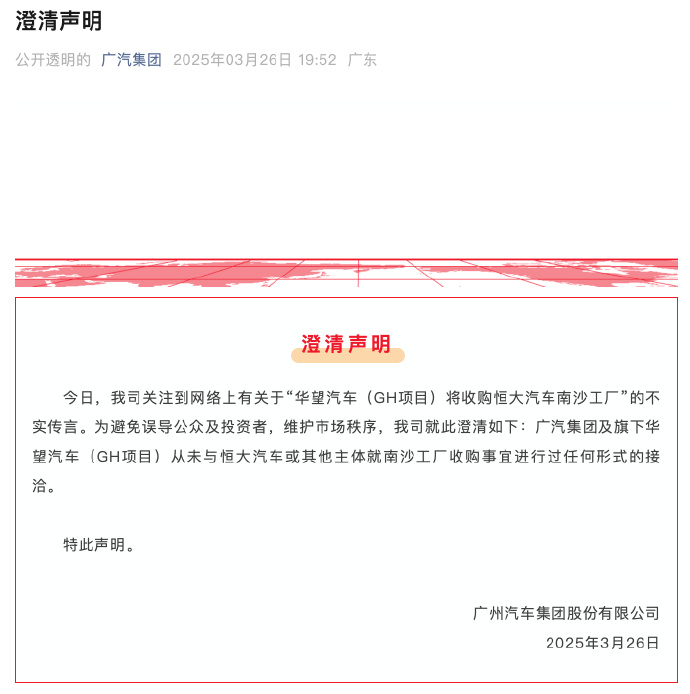 澄清声明

公开透明的 广汽集团 2025年03月26日 19:52 广东

澄清声明

今日，我司关注到网络上有关于“华望汽车（GH项目）将收购恒大汽车南沙工厂”的不实传言。为避免误导公众及投资者，维护市场秩序，我司就此澄清如下：广汽集团及旗下华望汽车（GH项目）从未与恒大汽车或其他主体就南沙工厂收购事宜进行过任何形式的接洽。

特此声明。

广州汽车集团股份有限公司
2025年3月26日